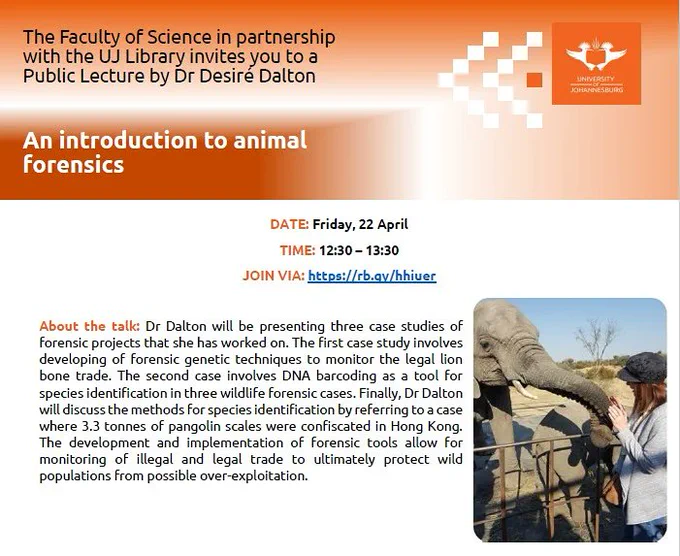 The Faculty of Science in partnership with the UJ Library invites you to a Public Lecture by Dr Desiré Dalton

UNIVERSITY OF JOHANNESBURG

An introduction to animal forensics

DATE: Friday, 22 April

TIME: 12:30 – 13:30

JOIN VIA: https://rb.gy/hhiuer

About the talk: Dr Dalton will be presenting three case studies of forensic projects that she has worked on. The first case study involves developing of forensic genetic techniques to monitor the legal lion bone trade. The second case involves DNA barcoding as a tool for species identification in three wildlife forensic cases. Finally, Dr Dalton will discuss the methods for species identification by referring to a case where 3.3 tonnes of pangolin scales were confiscated in Hong Kong. The development and implementation of forensic tools allow for monitoring of illegal and legal trade to ultimately protect wild populations from possible over-exploitation.